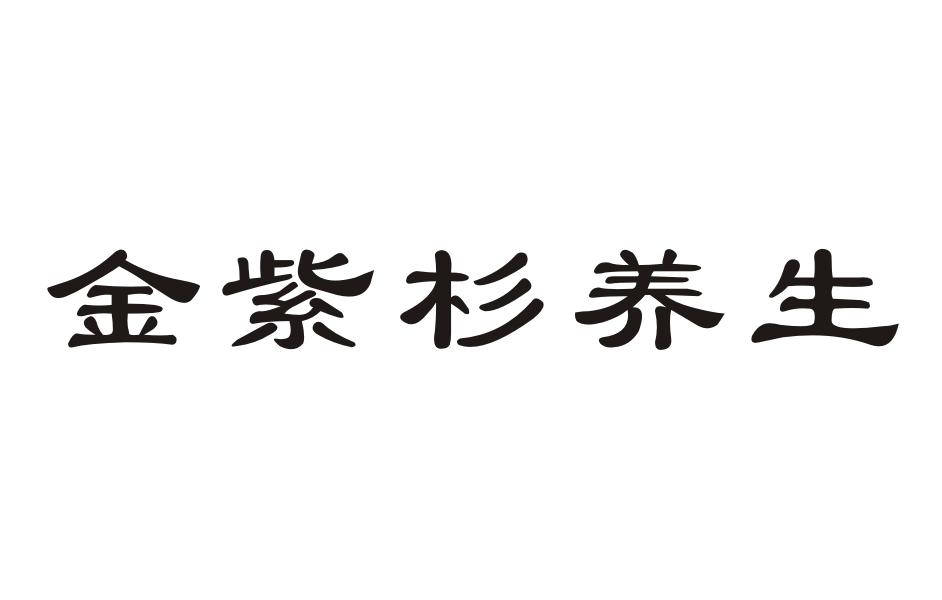 金紫杉养生